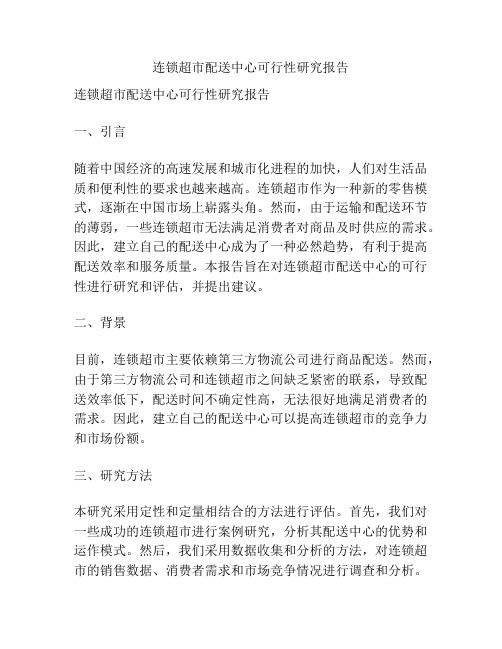 连锁超市配送中心可行性研究报告

连锁超市配送中心可行性研究报告

一、引言

随着中国经济的高速发展和城市化进程的加快，人们对生活品质和便利性的要求也越来越高。连锁超市作为一种新的零售模式，逐渐在中国市场上崭露头角。然而，由于运输和配送环节的薄弱，一些连锁超市无法满足消费者对商品及时供应的需求。因此，建立自己的配送中心成为了一种必然趋势，有利于提高配送效率和服务质量。本报告旨在对连锁超市配送中心的可行性进行研究和评估，并提出建议。

二、背景

目前，连锁超市主要依赖第三方物流公司进行商品配送。然而，由于第三方物流公司和连锁超市之间缺乏紧密的联系，导致配送效率低下，配送时间不确定性高，无法很好地满足消费者的需求。因此，建立自己的配送中心可以提高连锁超市的竞争力和市场份额。

三、研究方法

本研究采用定性和定量相结合的方法进行评估。首先，我们对一些成功的连锁超市进行案例研究，分析其配送中心的优势和运作模式。然后，我们采用数据收集和分析的方法，对连锁超市的销售数据、消费者需求和市场竞争情况进行调查和分析。